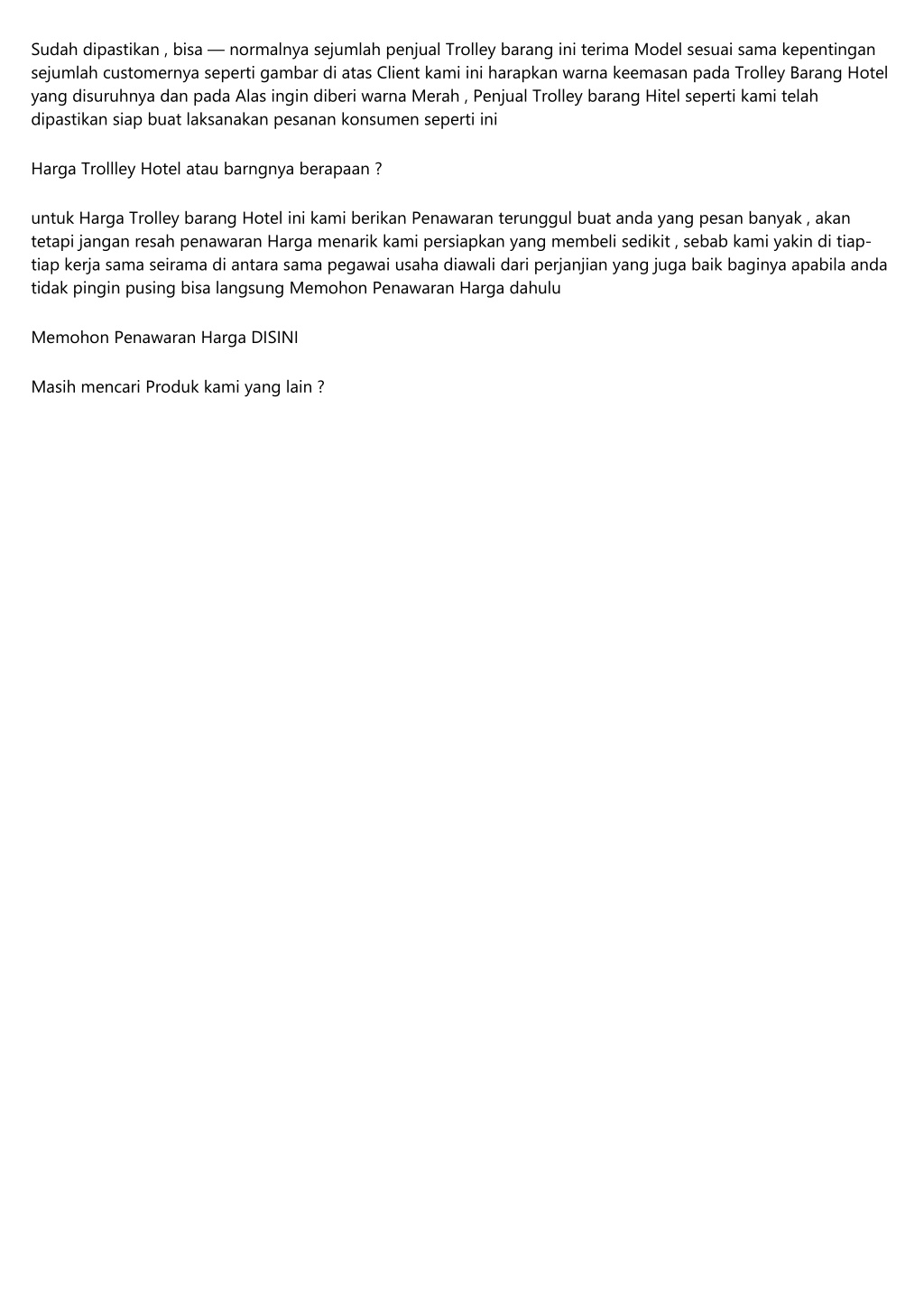 Sudah dipastikan , bisa — normalnya sejumlah penjual Trolley barang ini terima Model sesuai sama kepentingan sejumlah customernya seperti gambar di atas Client kami ini harapkan warna keemasan pada Trolley Barang Hotel yang disuruhnya dan pada Alas ingin diberi warna Merah , Penjual Trolley barang Hitel seperti kami telah dipastikan siap buat laksanakan pesanan konsumen seperti ini

Harga Trollley Hotel atau barngnya berapaan ?

untuk Harga Trolley barang Hotel ini kami berikan Penawaran terunggul buat anda yang pesan banyak , akan tetapi jangan resah penawaran Harga menarik kami persiapkan yang membeli sedikit , sebab kami yakin di tiap-tiap kerja sama seirama di antara sama pegawai usaha diawali dari perjanjian yang juga baik baginya apabila anda tidak pingin pusing bisa langsung Memohon Penawaran Harga dahulu

Memohon Penawaran Harga DISINI

Masih mencari Produk kami yang lain ?